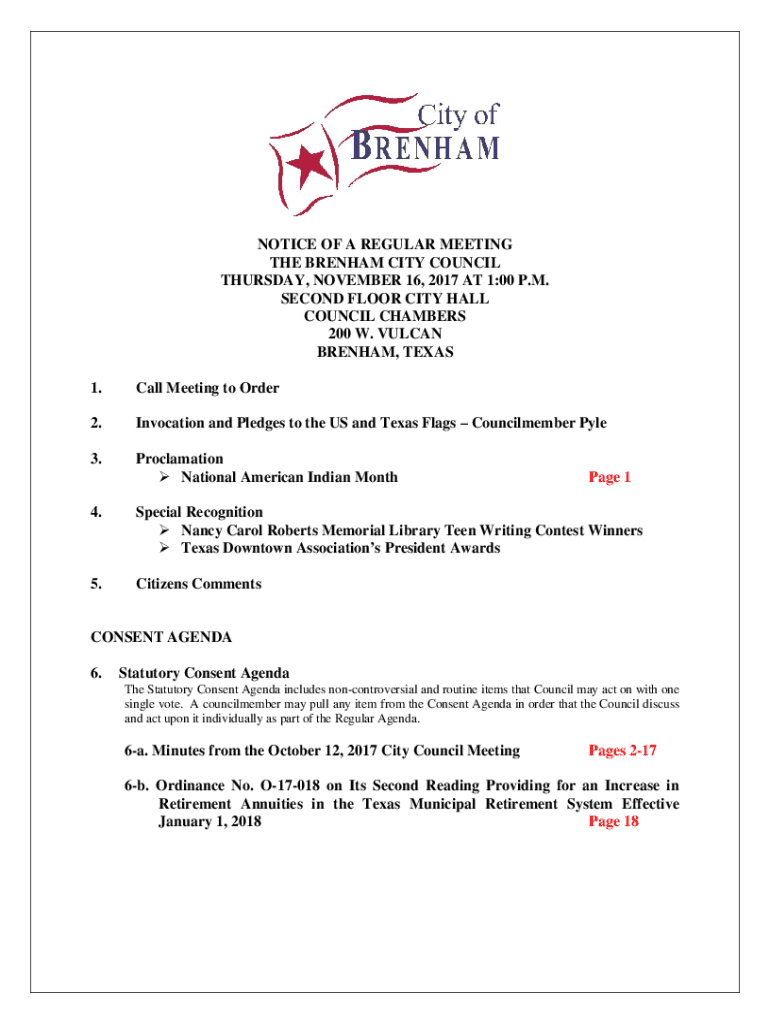 City of
BRENHAM

NOTICE OF A REGULAR MEETING
THE BRENHAM CITY COUNCIL
THURSDAY, NOVEMBER 16, 2017 AT 1:00 P.M.
SECOND FLOOR CITY HALL
COUNCIL CHAMBERS
200 W. VULCAN
BRENHAM, TEXAS

1. Call Meeting to Order

2. Invocation and Pledges to the US and Texas Flags – Councilmember Pyle

3. Proclamation
➢ National American Indian Month Page 1

4. Special Recognition
➢ Nancy Carol Roberts Memorial Library Teen Writing Contest Winners
➢ Texas Downtown Association's President Awards

5. Citizens Comments

CONSENT AGENDA

6. Statutory Consent Agenda
The Statutory Consent Agenda includes non-controversial and routine items that Council may act on with one single vote. A councilmember may pull any item from the Consent Agenda in order that the Council discuss and act upon it individually as part of the Regular Agenda.

6-a. Minutes from the October 12, 2017 City Council Meeting Pages 2-17

6-b. Ordinance No. O-17-018 on Its Second Reading Providing for an Increase in Retirement Annuities in the Texas Municipal Retirement System Effective January 1, 2018 Page 18